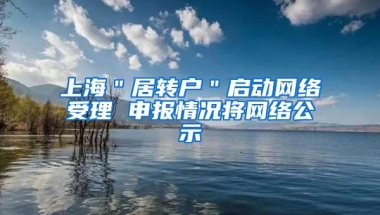 上海＂居转户＂启动网络受理 申报情况将网络公示